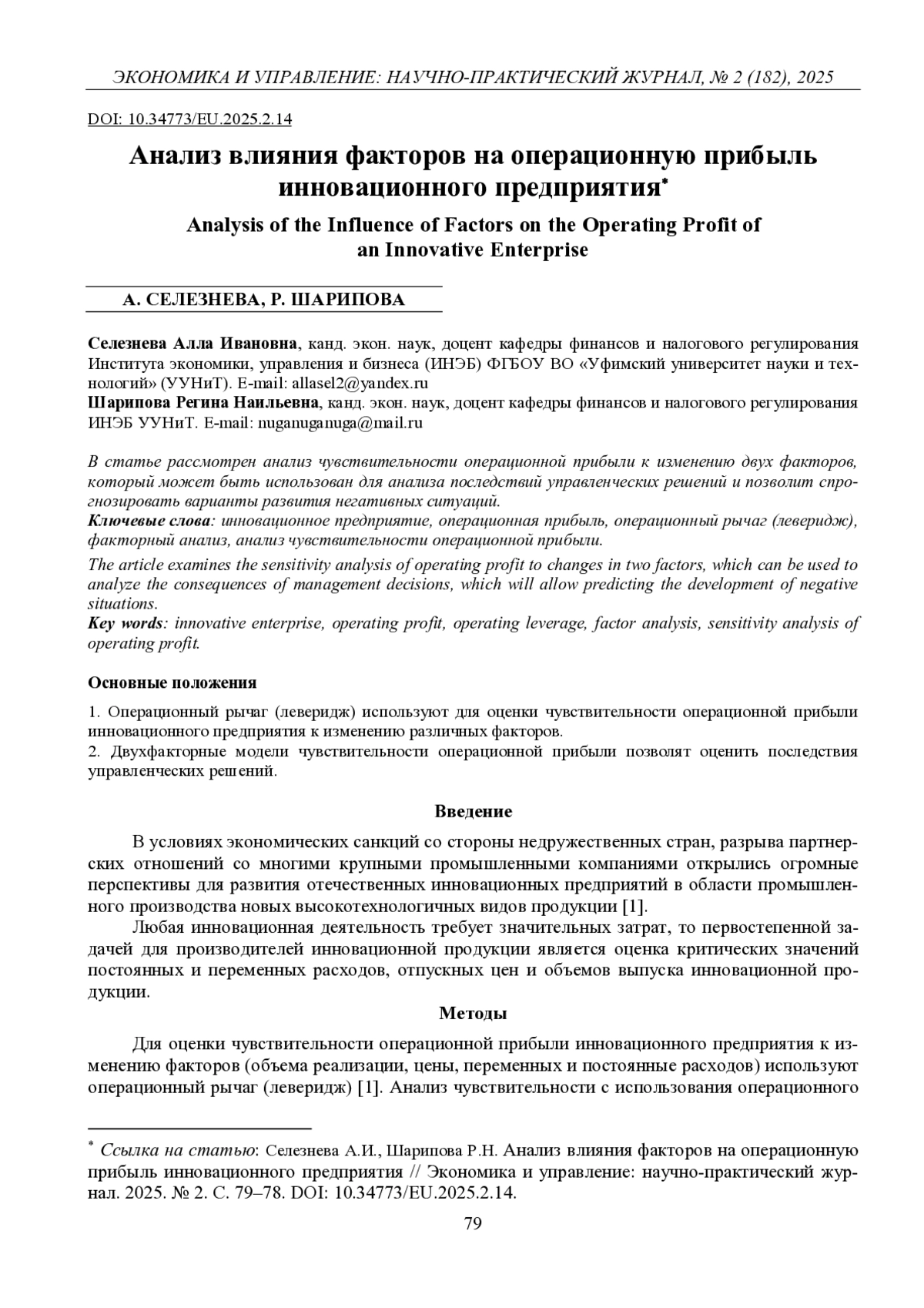 ЭКОНОМИКА И УПРАВЛЕНИЕ: НАУЧНО-ПРАКТИЧЕСКИЙ ЖУРНАЛ, № 2 (182), 2025

DOI: 10.34773/EU.2025.2.14

Анализ влияния факторов на операционную прибыль инновационного предприятия*

Analysis of the Influence of Factors on the Operating Profit of an Innovative Enterprise

А. СЕЛЕЗНЕВА, Р. ШАРИПОВА

Селезнева Алла Ивановна, канд. экон. наук, доцент кафедры финансов и налогового регулирования Института экономики, управления и бизнеса (ИНЭБ) ФГБОУ ВО «Уфимский университет науки и технологий» (УУНиТ). E-mail: allasel2@yandex.ru
Шарипова Регина Наильевна, канд. экон. наук, доцент кафедры финансов и налогового регулирования ИНЭБ УУНиТ. E-mail: nuganuganuga@mail.ru

В статье рассмотрен анализ чувствительности операционной прибыли к изменению двух факторов, который может быть использован для анализа последствий управленческих решений и позволит спрогнозировать варианты развития негативных ситуаций.
Ключевые слова: инновационное предприятие, операционная прибыль, операционный рычаг (леверидж), факторный анализ, анализ чувствительности операционной прибыли.

The article examines the sensitivity analysis of operating profit to changes in two factors, which can be used to analyze the consequences of management decisions, which will allow predicting the development of negative situations.
Key words: innovative enterprise, operating profit, operating leverage, factor analysis, sensitivity analysis of operating profit.

Основные положения

1. Операционный рычаг (леверидж) используют для оценки чувствительности операционной прибыли инновационного предприятия к изменению различных факторов.
2. Двухфакторные модели чувствительности операционной прибыли позволят оценить последствия управленческих решений.

Введение

В условиях экономических санкций со стороны недружественных стран, разрыва партнерских отношений со многими крупными промышленными компаниями открылись огромные перспективы для развития отечественных инновационных предприятий в области промышленного производства новых высокотехнологичных видов продукции [1].

Любая инновационная деятельность требует значительных затрат, то первостепенной задачей для производителей инновационной продукции является оценка критических значений постоянных и переменных расходов, отпускных цен и объемов выпуска инновационной продукции.

Методы

Для оценки чувствительности операционной прибыли инновационного предприятия к изменению факторов (объема реализации, цены, переменных и постоянные расходов) используют операционный рычаг (леверидж) [1]. Анализ чувствительности с использования операционного

* Ссылка на статью: Селезнева А.И., Шарипова Р.Н. Анализ влияния факторов на операционную прибыль инновационного предприятия // Экономика и управление: научно-практический журнал. 2025. № 2. С. 79–78. DOI: 10.34773/EU.2025.2.14.

79